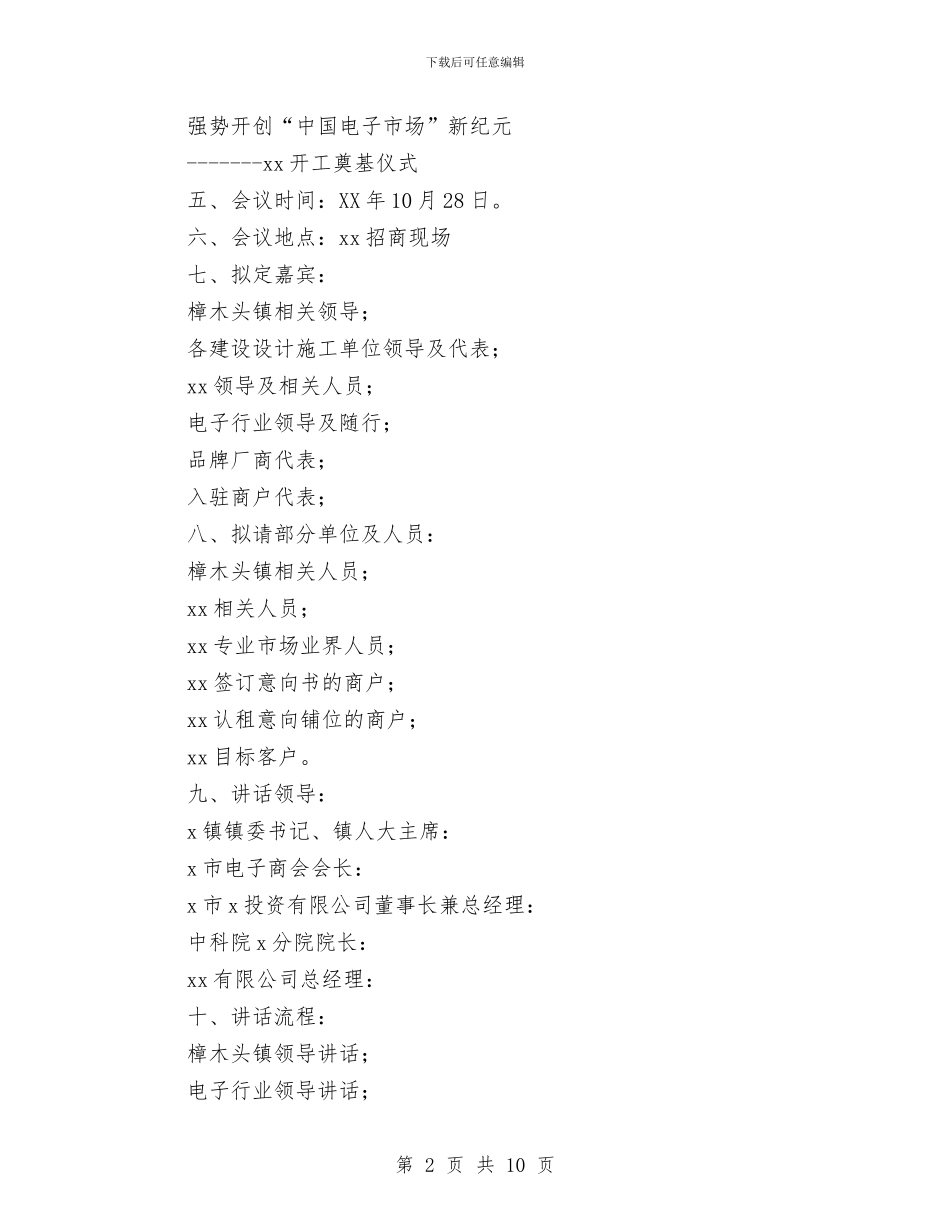 下载后可任意编辑

强势开创“中国电子市场”新纪元

-------xx 开工奠基仪式

五、会议时间：XX 年 10 月 28 日。

六、会议地点：xx 招商现场

七、拟定嘉宾：

樟木头镇相关领导；

各建设设计施工单位领导及代表；

xx 领导及相关人员；

电子行业领导及随行；

品牌厂商代表；

入驻商户代表；

八、拟请部分单位及人员：

樟木头镇相关人员；

xx 相关人员；

xx 专业市场业界人员；

xx 签订意向书的商户；

xx 认租意向铺位的商户；

xx 目标客户。

九、讲话领导：

x 镇镇委书记、镇人大主席：

x 市电子商会会长：

x 市 x 投资有限公司董事长兼总经理：

中科院 x 分院院长：

xx 有限公司总经理：

十、讲话流程：

樟木头镇领导讲话；

电子行业领导讲话；

第 2 页 共 10 页